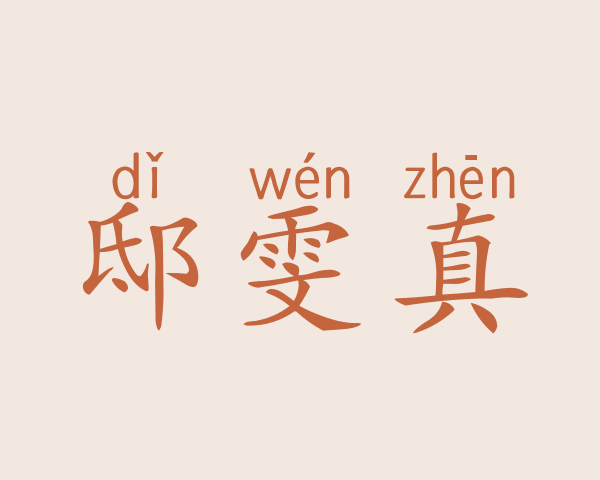 dǐ wén zhēn
邸雯真